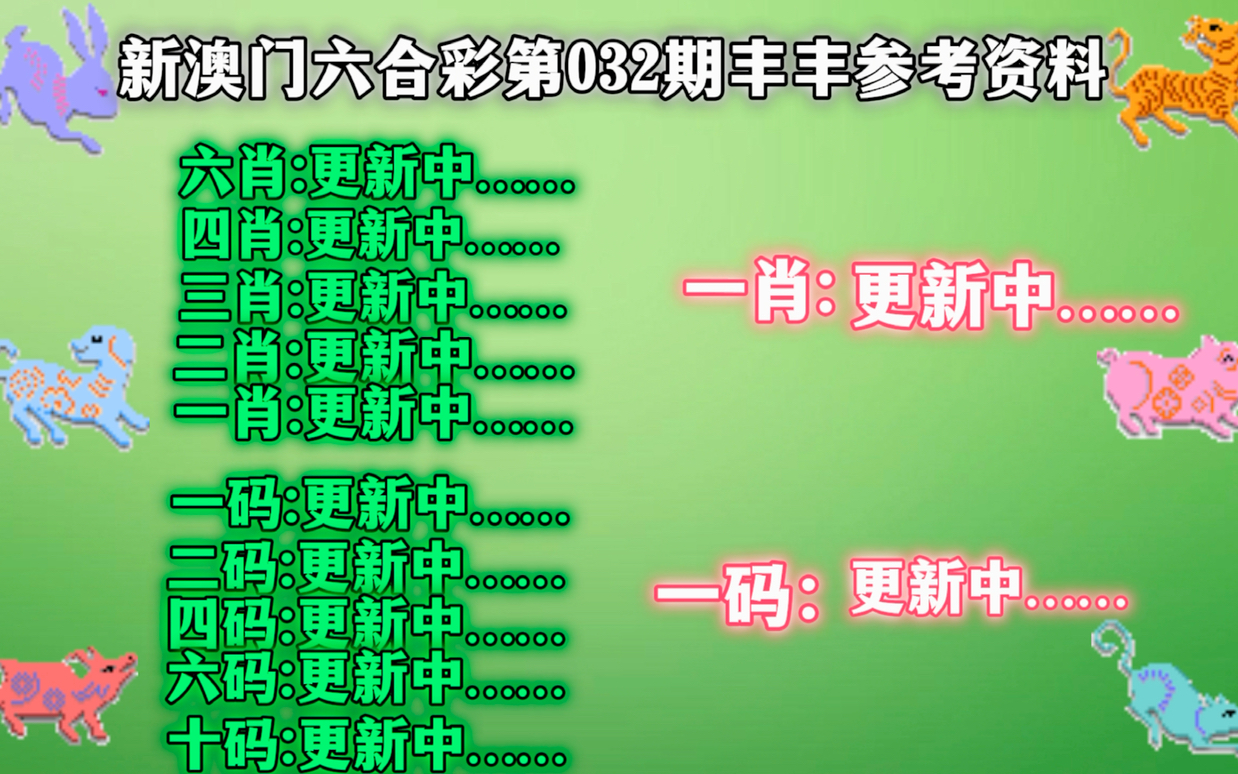 新澳门六合彩第032期丰丰参考资料

六肖:更新中......
四肖:更新中......
三肖:更新中......
二肖:更新中......
一肖:更新中......

一码:更新中......
二码:更新中......
四码:更新中......
六码:更新中......
十码:更新中......

一肖: 更新中......

一码: 更新中......